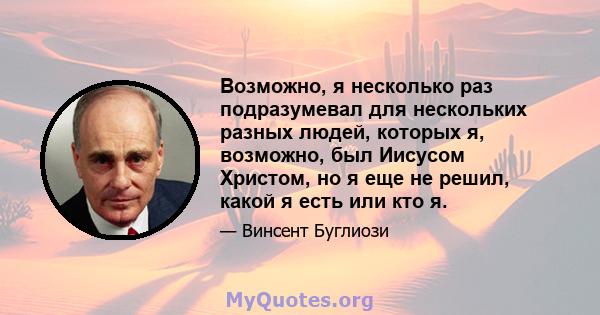 Возможно, я несколько раз подразумевал для нескольких разных людей, которых я, возможно, был Иисусом Христом, но я еще не решил, какой я есть или кто я.

— Винсент Буглиози

MyQuotes.org